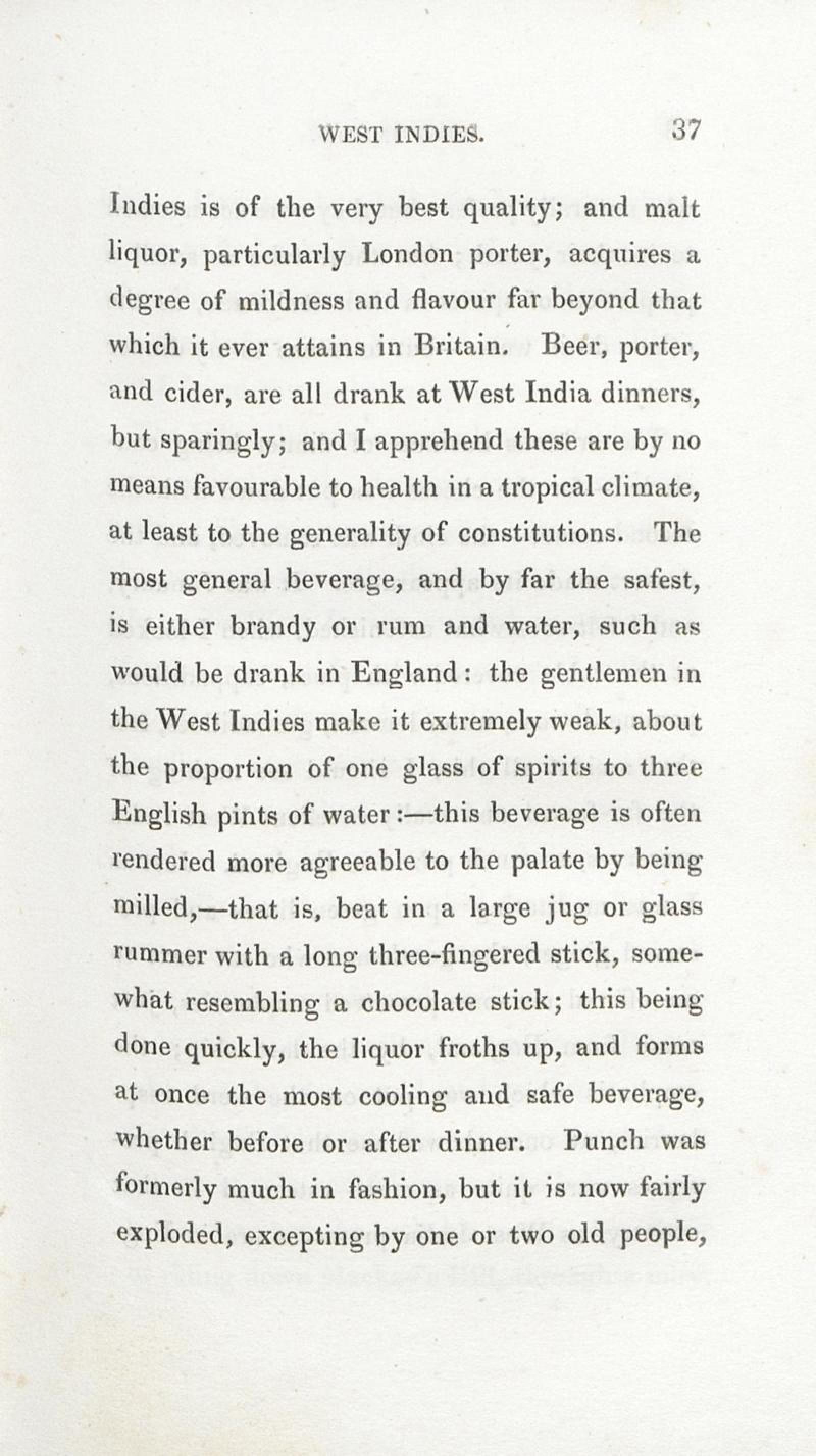 WEST INDIES. 37

Indies is of the very best quality; and malt liquor, particularly London porter, acquires a degree of mildness and flavour far beyond that which it ever attains in Britain. Beer, porter, and cider, are all drank at West India dinners, but sparingly; and I apprehend these are by no means favourable to health in a tropical climate, at least to the generality of constitutions. The most general beverage, and by far the safest, is either brandy or rum and water, such as would be drank in England: the gentlemen in the West Indies make it extremely weak, about the proportion of one glass of spirits to three English pints of water:—this beverage is often rendered more agreeable to the palate by being milled,—that is, beat in a large jug or glass rummer with a long three-fingered stick, somewhat resembling a chocolate stick; this being done quickly, the liquor froths up, and forms at once the most cooling and safe beverage, whether before or after dinner. Punch was formerly much in fashion, but it is now fairly exploded, excepting by one or two old people,